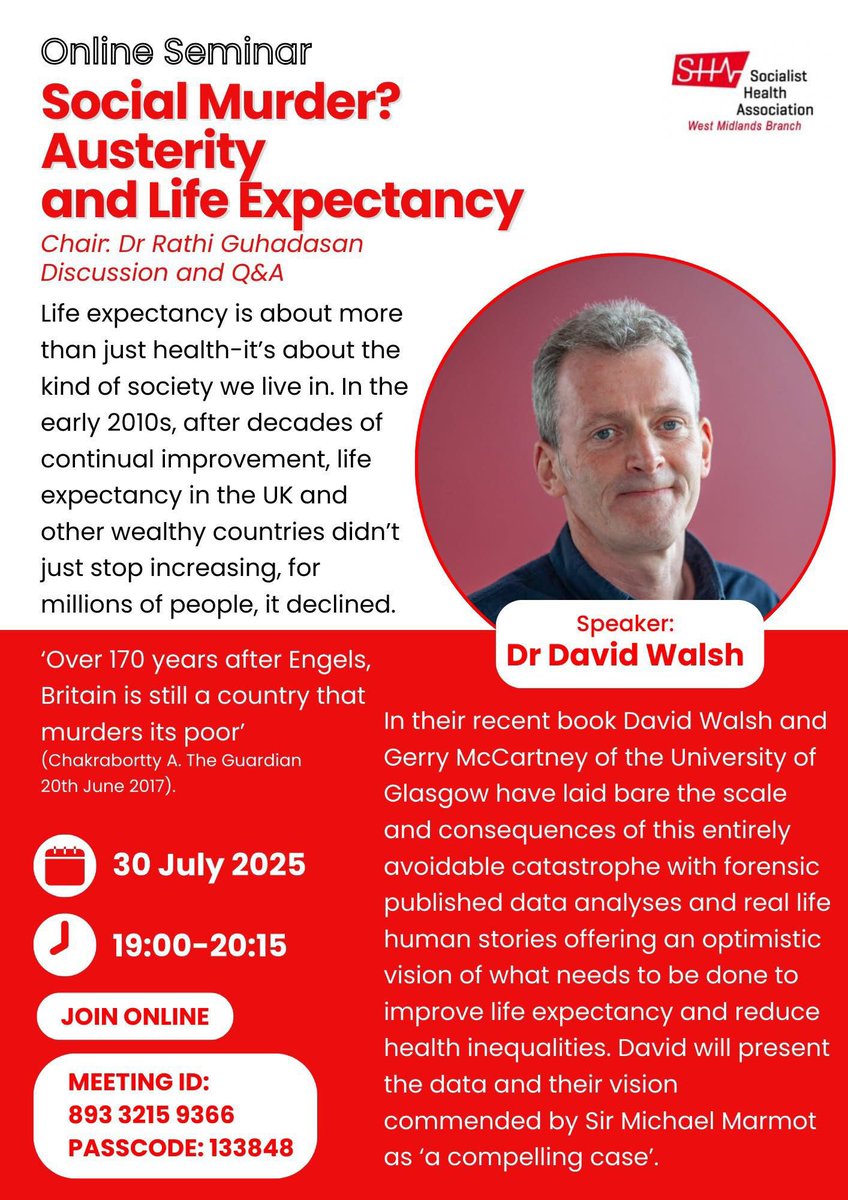 Online Seminar
Social Murder? Austerity and Life Expectancy

SHA Socialist Health Association
West Midlands Branch

Chair: Dr Rathi Guhadasan
Discussion and Q&A

Life expectancy is about more than just health-it's about the kind of society we live in. In the early 2010s, after decades of continual improvement, life expectancy in the UK and other wealthy countries didn't just stop increasing, for millions of people, it declined.

Speaker:
Dr David Walsh

'Over 170 years after Engels, Britain is still a country that murders its poor'
(Chakrabortty A. The Guardian 20th June 2017).

30 July 2025

19:00-20:15

JOIN ONLINE

MEETING ID:
893 3215 9366
PASSCODE: 133848

In their recent book David Walsh and Gerry McCartney of the University of Glasgow have laid bare the scale and consequences of this entirely avoidable catastrophe with forensic published data analyses and real life human stories offering an optimistic vision of what needs to be done to improve life expectancy and reduce health inequalities. David will present the data and their vision commended by Sir Michael Marmot as 'a compelling case'.